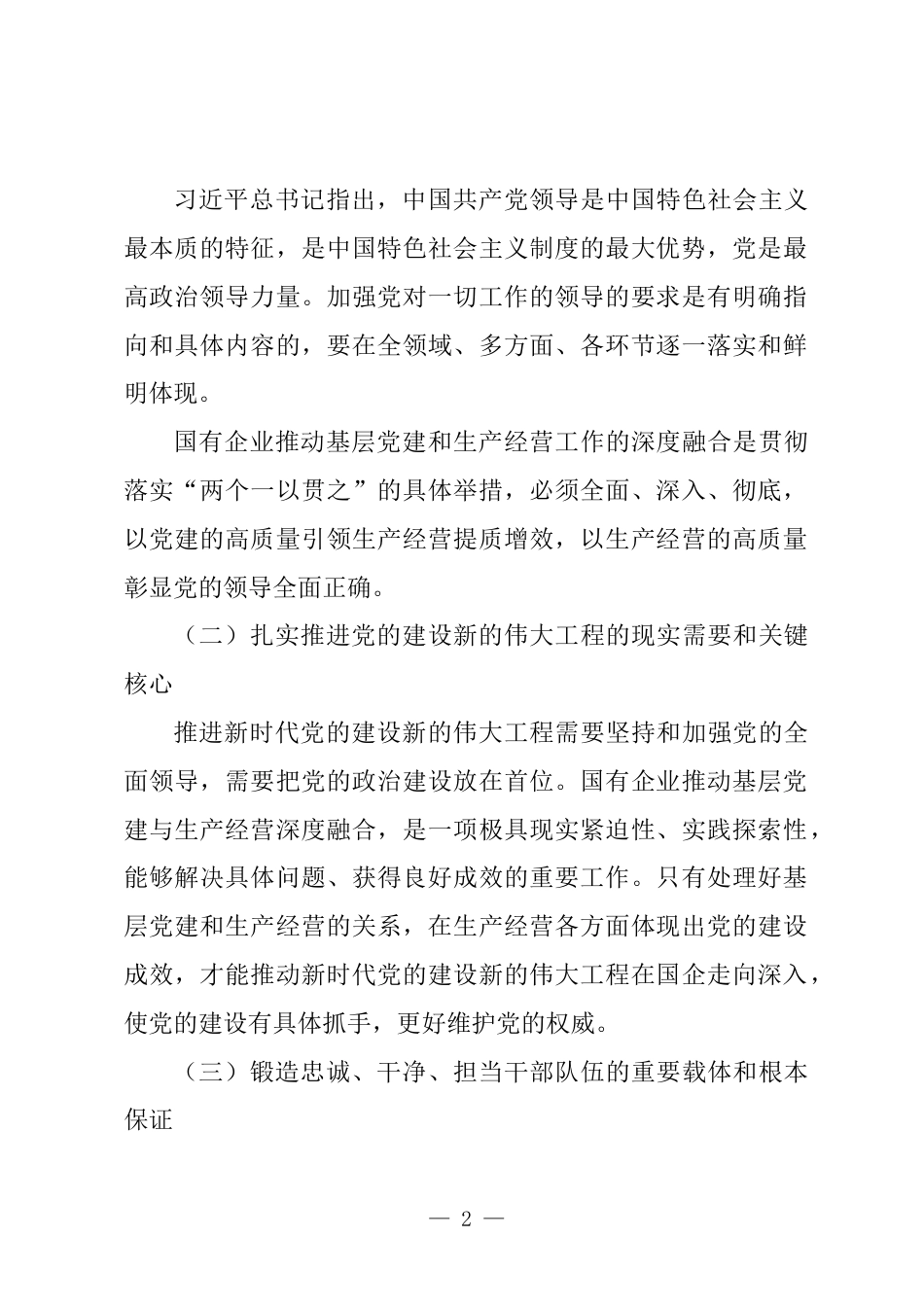 习近平总书记指出，中国共产党领导是中国特色社会主义最本质的特征，是中国特色社会主义制度的最大优势，党是最高政治领导力量。加强党对一切工作的领导的要求是有明确指向和具体内容的，要在全领域、多方面、各环节逐一落实和鲜明体现。

国有企业推动基层党建和生产经营工作的深度融合是贯彻落实“两个一以贯之”的具体举措，必须全面、深入、彻底，以党建的高质量引领生产经营提质增效，以生产经营的高质量彰显党的领导全面正确。

（二）扎实推进党的建设新的伟大工程的现实需要和关键核心

推进新时代党的建设新的伟大工程需要坚持和加强党的全面领导，需要把党的政治建设放在首位。国有企业推动基层党建与生产经营深度融合，是一项极具现实紧迫性、实践探索性，能够解决具体问题、获得良好成效的重要工作。只有处理好基层党建和生产经营的关系，在生产经营各方面体现出党的建设成效，才能推动新时代党的建设新的伟大工程在国企走向深入，使党的建设有具体抓手，更好维护党的权威。

（三）锻造忠诚、干净、担当干部队伍的重要载体和根本保证

— 2 —